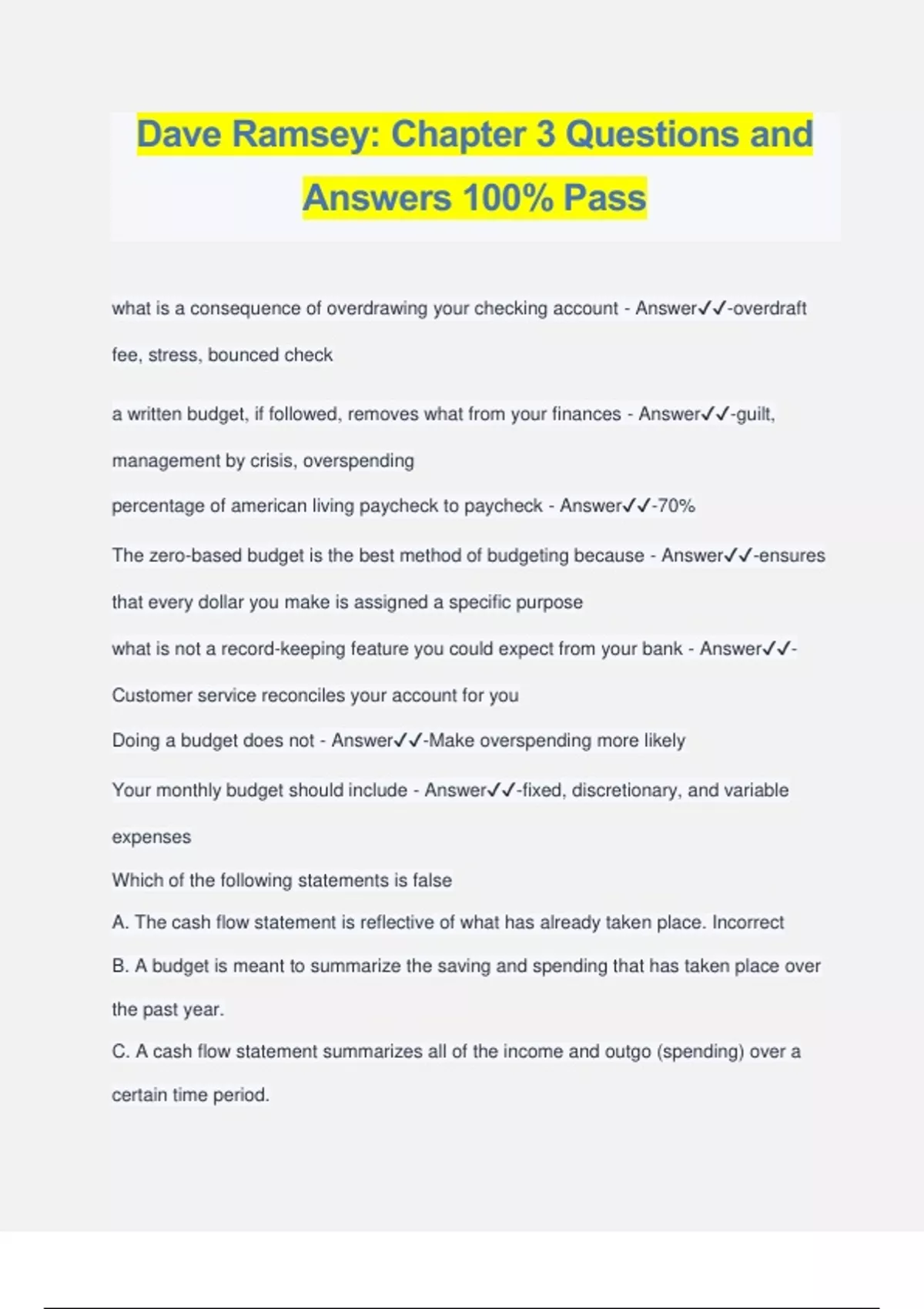 Dave Ramsey: Chapter 3 Questions and Answers 100% Pass

what is a consequence of overdrawing your checking account - Answer✓✓-overdraft fee, stress, bounced check

a written budget, if followed, removes what from your finances - Answer✓✓-guilt, management by crisis, overspending

percentage of american living paycheck to paycheck - Answer✓✓-70%

The zero-based budget is the best method of budgeting because - Answer✓✓-ensures that every dollar you make is assigned a specific purpose

what is not a record-keeping feature you could expect from your bank - Answer✓✓-Customer service reconciles your account for you

Doing a budget does not - Answer✓✓-Make overspending more likely

Your monthly budget should include - Answer✓✓-fixed, discretionary, and variable expenses

Which of the following statements is false

A. The cash flow statement is reflective of what has already taken place. Incorrect

B. A budget is meant to summarize the saving and spending that has taken place over the past year.

C. A cash flow statement summarizes all of the income and outgo (spending) over a certain time period.